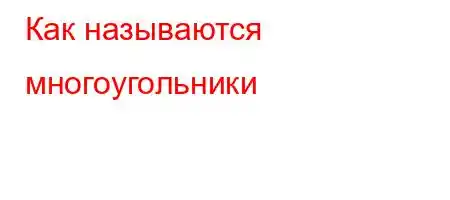 Как называются многоугольники